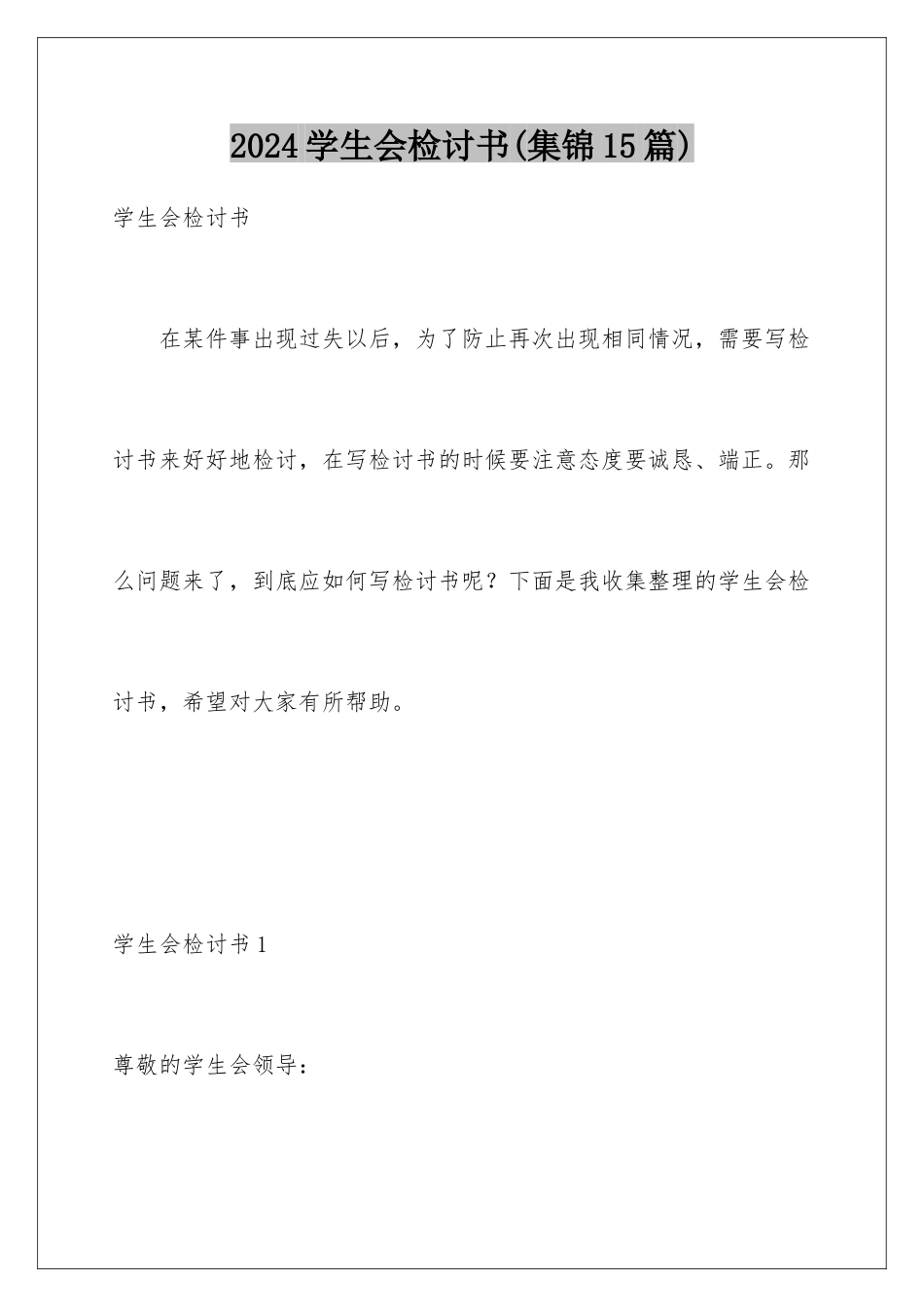 2024学生会检讨书(集锦15篇)

学生会检讨书

在某件事出现过失以后，为了防止再次出现相同情况，需要写检讨书来好好地检讨，在写检讨书的时候要注意态度要诚恳、端正。那么问题来了，到底应如何写检讨书呢？下面是我收集整理的学生会检讨书，希望对大家有所帮助。

学生会检讨书1

尊敬的学生会领导：